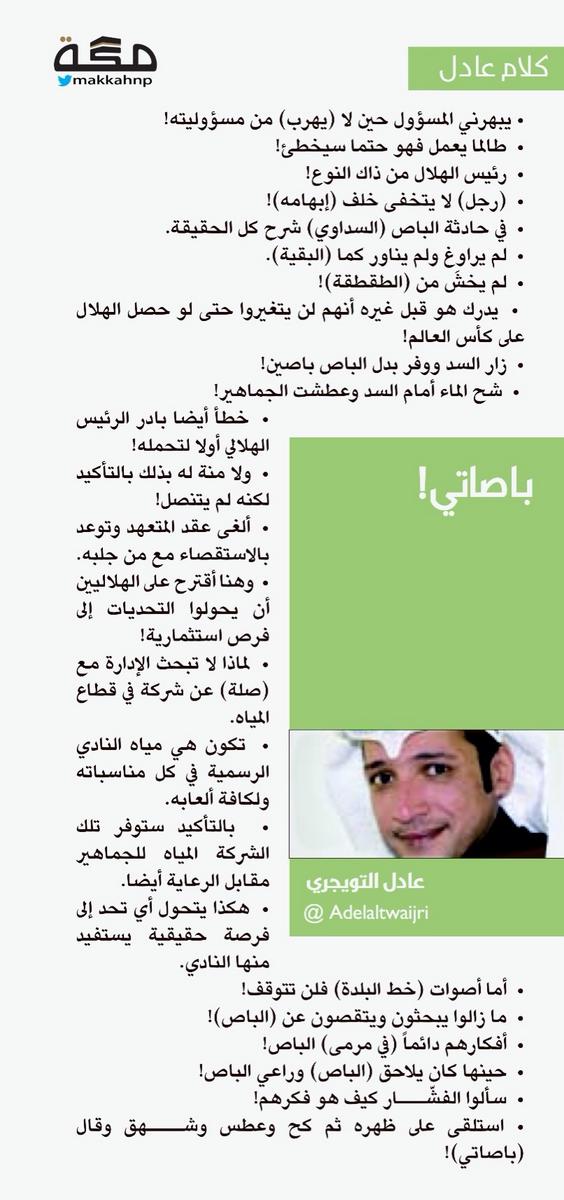 مكة
makkahnp

كلام عادل

• يبهرني المسؤول حين لا (يهرب) من مسؤوليته!
• طالما يعمل فهو حتما سيخطئ!
• رئيس الهلال من ذاك النوع!
• (رجل) لا يتخفى خلف (إبهامه)!
• في حادثة الباص (السداوي) شرح كل الحقيقة.
• لم يراوغ ولم يناور كما (البقية).
• لم يخشَ من (الطقطقة)!
• يدرك هو قبل غيره أنهم لن يتغيروا حتى لو حصل الهلال على كأس العالم!
• زار السد ووفر بدل الباص باصين!
• شح الماء أمام السد وعطشت الجماهير!
• خطأ أيضا بادر الرئيس الهلالي أولا لتحمله!
• ولا منة له بذلك بالتأكيد لكنه لم يتنصل!
• ألغى عقد المتعهد وتوعد بالاستقصاء مع من جلبه.
• وهنا أقترح على الهلاليين أن يحولوا التحديات إلى فرص استثمارية!
• لماذا لا تبحث الإدارة مع (صلة) عن شركة في قطاع المياه.
• تكون هي مياه النادي الرسمية في كل مناسباته ولكافة ألعابه.
• بالتأكيد ستوفر تلك الشركة المياه للجماهير مقابل الرعاية أيضا.
• هكذا يتحول أي تحد إلى فرصة حقيقية يستفيد منها النادي.

باصاتي!

عادل التويجري
@ Adelaltwaijri

• أما أصوات (خط البلدة) فلن تتوقف!
• ما زالوا يبحثون ويتقصون عن (الباص)!
• أفكارهم دائماً (في مرمى) الباص!
• حينها كان يلاحق (الباص) وراعي الباص!
• سألوا الفشّـــار كيف هو فكرهم!
• استلقى على ظهره ثم كح وعطس وشـــهق وقال (باصاتي)!